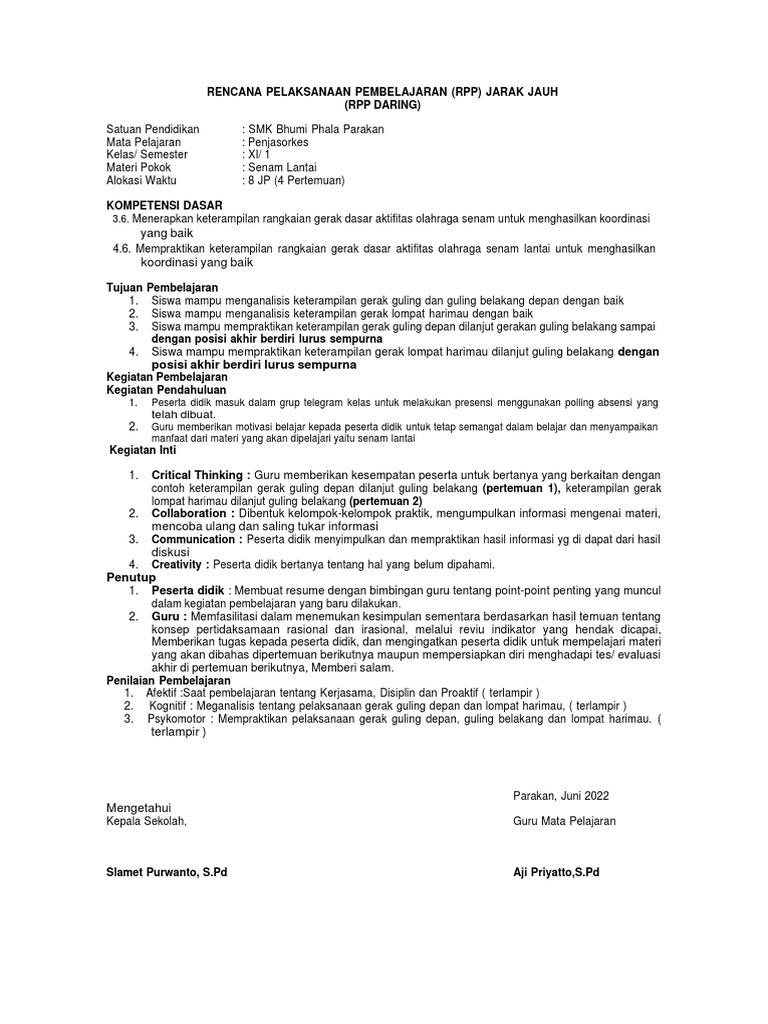 RENCANA PELAKSANAAN PEMBELAJARAN (RPP) JARAK JAUH
(RPP DARING)

Satuan Pendidikan : SMK Bhumi Phala Parakan
Mata Pelajaran : Penjasorkes
Kelas/ Semester : XI/ 1
Materi Pokok : Senam Lantai
Alokasi Waktu : 8 JP (4 Pertemuan)

KOMPETENSI DASAR
3.6. Menerapkan keterampilan rangkaian gerak dasar aktifitas olahraga senam untuk menghasilkan koordinasi yang baik
4.6. Mempraktikan keterampilan rangkaian gerak dasar aktifitas olahraga senam lantai untuk menghasilkan koordinasi yang baik

Tujuan Pembelajaran
1. Siswa mampu menganalisis keterampilan gerak guling dan guling belakang depan dengan baik
2. Siswa mampu menganalisis keterampilan gerak lompat harimau dengan baik
3. Siswa mampu mempraktikan keterampilan gerak guling depan dilanjut gerakan guling belakang sampai dengan posisi akhir berdiri lurus sempurna
4. Siswa mampu mempraktikan keterampilan gerak lompat harimau dilanjut guling belakang dengan posisi akhir berdiri lurus sempurna
Kegiatan Pembelajaran
Kegiatan Pendahuluan
1. Peserta didik masuk dalam grup telegram kelas untuk melakukan presensi menggunakan polling absensi yang telah dibuat.
2. Guru memberikan motivasi belajar kepada peserta didik untuk tetap semangat dalam belajar dan menyampaikan manfaat dari materi yang akan dipelajari yaitu senam lantai

Kegiatan Inti
1. Critical Thinking : Guru memberikan kesempatan peserta untuk bertanya yang berkaitan dengan contoh keterampilan gerak guling depan dilanjut guling belakang (pertemuan 1), keterampilan gerak lompat harimau dilanjut guling belakang (pertemuan 2)
2. Collaboration : Dibentuk kelompok-kelompok praktik, mengumpulkan informasi mengenai materi, mencoba ulang dan saling tukar informasi
3. Communication : Peserta didik menyimpulkan dan mempraktikan hasil informasi yg di dapat dari hasil diskusi
4. Creativity : Peserta didik bertanya tentang hal yang belum dipahami.
Penutup
1. Peserta didik : Membuat resume dengan bimbingan guru tentang point-point penting yang muncul dalam kegiatan pembelajaran yang baru dilakukan.
2. Guru : Memfasilitasi dalam menemukan kesimpulan sementara berdasarkan hasil temuan tentang konsep pertidaksamaan rasional dan irasional, melalui reviu indikator yang hendak dicapai, Memberikan tugas kepada peserta didik, dan mengingatkan peserta didik untuk mempelajari materi yang akan dibahas dipertemuan berikutnya maupun mempersiapkan diri menghadapi tes/ evaluasi akhir di pertemuan berikutnya, Memberi salam.
Penilaian Pembelajaran
1. Afektif :Saat pembelajaran tentang Kerjasama, Disiplin dan Proaktif ( terlampir )
2. Kognitif : Meganalisis tentang pelaksanaan gerak guling depan dan lompat harimau, ( terlampir )
3. Psykomotor : Mempraktikan pelaksanaan gerak guling depan, guling belakang dan lompat harimau. ( terlampir )

Parakan, Juni 2022

Mengetahui
Kepala Sekolah,

Guru Mata Pelajaran

Slamet Purwanto, S.Pd

Aji Priyatto,S.Pd